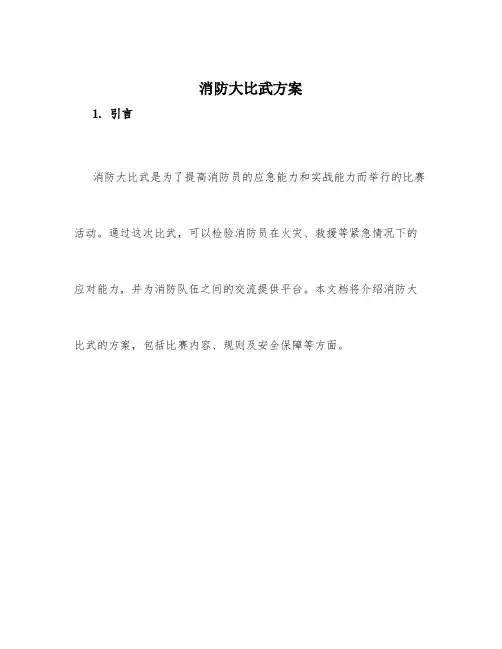 消防大比武方案

1. 引言

消防大比武是为了提高消防员的应急能力和实战能力而举行的比赛活动。通过这次比武，可以检验消防员在火灾、救援等紧急情况下的应对能力，并为消防队伍之间的交流提供平台。本文档将介绍消防大比武的方案，包括比赛内容、规则及安全保障等方面。